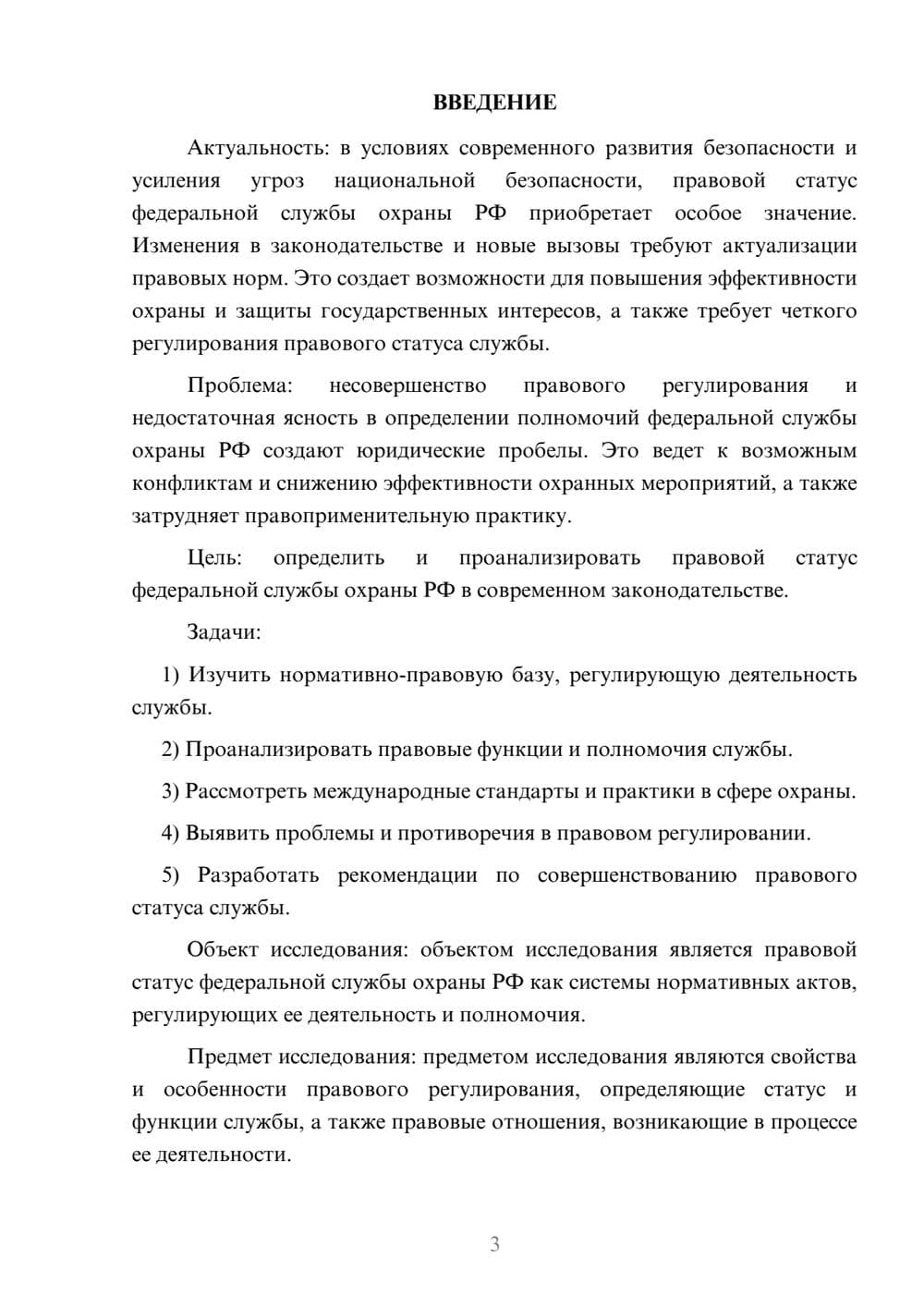 ВВЕДЕНИЕ

Актуальность: в условиях современного развития безопасности и усиления угроз национальной безопасности, правовой статус федеральной службы охраны РФ приобретает особое значение. Изменения в законодательстве и новые вызовы требуют актуализации правовых норм. Это создает возможности для повышения эффективности охраны и защиты государственных интересов, а также требует четкого регулирования правового статуса службы.

Проблема: несовершенство правового регулирования и недостаточная ясность в определении полномочий федеральной службы охраны РФ создают юридические пробелы. Это ведет к возможным конфликтам и снижению эффективности охранных мероприятий, а также затрудняет правоприменительную практику.

Цель: определить и проанализировать правовой статус федеральной службы охраны РФ в современном законодательстве.

Задачи:

1) Изучить нормативно-правовую базу, регулирующую деятельность службы.

2) Проанализировать правовые функции и полномочия службы.

3) Рассмотреть международные стандарты и практики в сфере охраны.

4) Выявить проблемы и противоречия в правовом регулировании.

5) Разработать рекомендации по совершенствованию правового статуса службы.

Объект исследования: объектом исследования является правовой статус федеральной службы охраны РФ как системы нормативных актов, регулирующих ее деятельность и полномочия.

Предмет исследования: предметом исследования являются свойства и особенности правового регулирования, определяющие статус и функции службы, а также правовые отношения, возникающие в процессе ее деятельности.

3